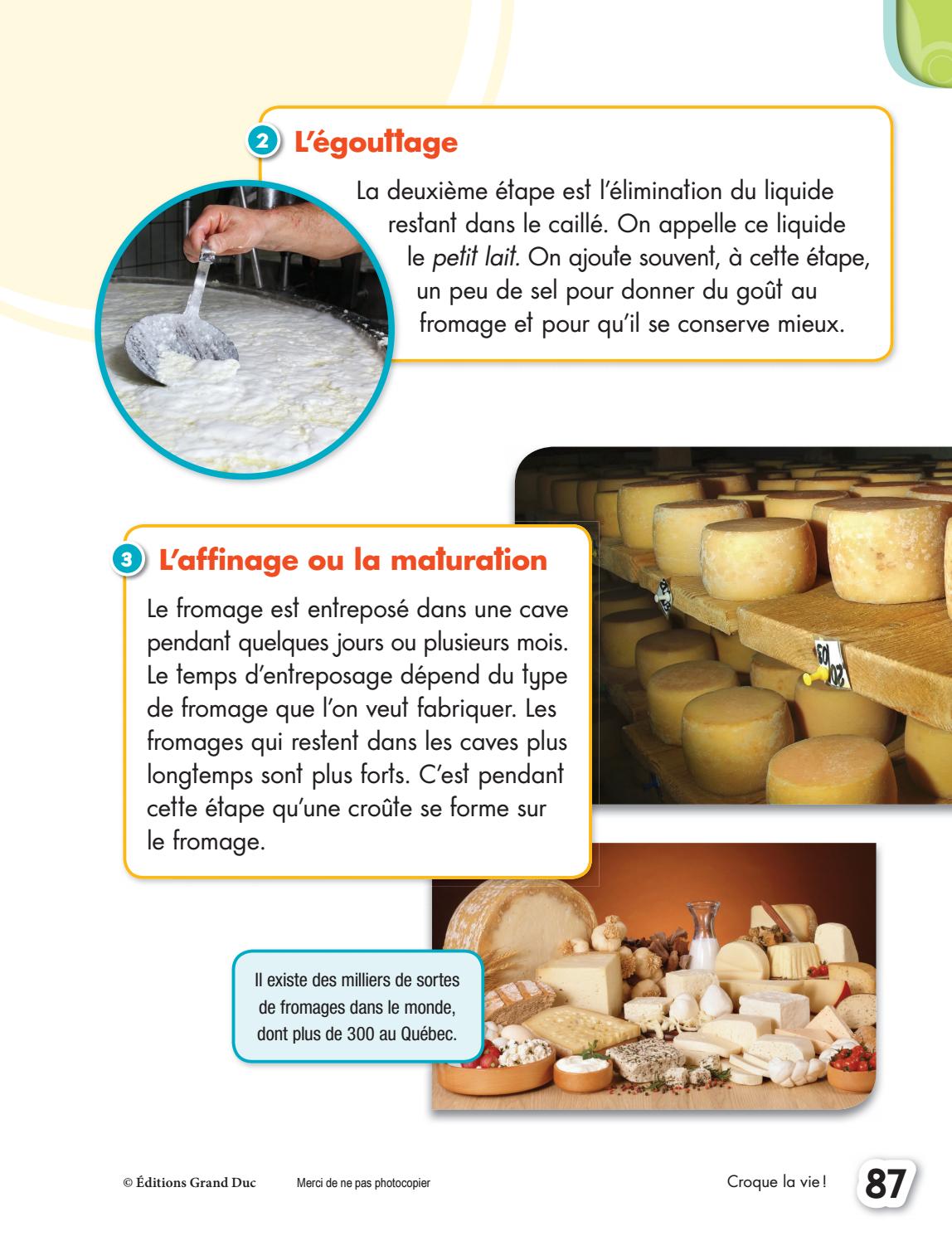 2 L'égouttage

La deuxième étape est l'élimination du liquide restant dans le caillé. On appelle ce liquide le petit lait. On ajoute souvent, à cette étape, un peu de sel pour donner du goût au fromage et pour qu'il se conserve mieux.

3 L'affinage ou la maturation

Le fromage est entreposé dans une cave pendant quelques jours ou plusieurs mois. Le temps d'entreposage dépend du type de fromage que l'on veut fabriquer. Les fromages qui restent dans les caves plus longtemps sont plus forts. C'est pendant cette étape qu'une croûte se forme sur le fromage.

Il existe des milliers de sortes de fromages dans le monde, dont plus de 300 au Québec.

© Éditions Grand Duc Merci de ne pas photocopier Croque la vie ! 87